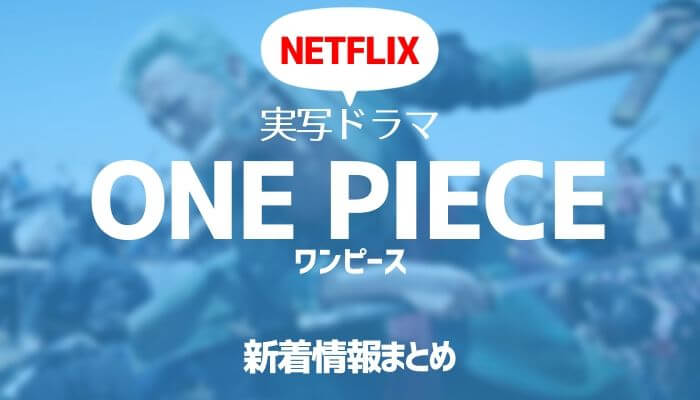 NETFLIX

実写ドラマ

ONE PIECE

ワンピース

新着情報まとめ